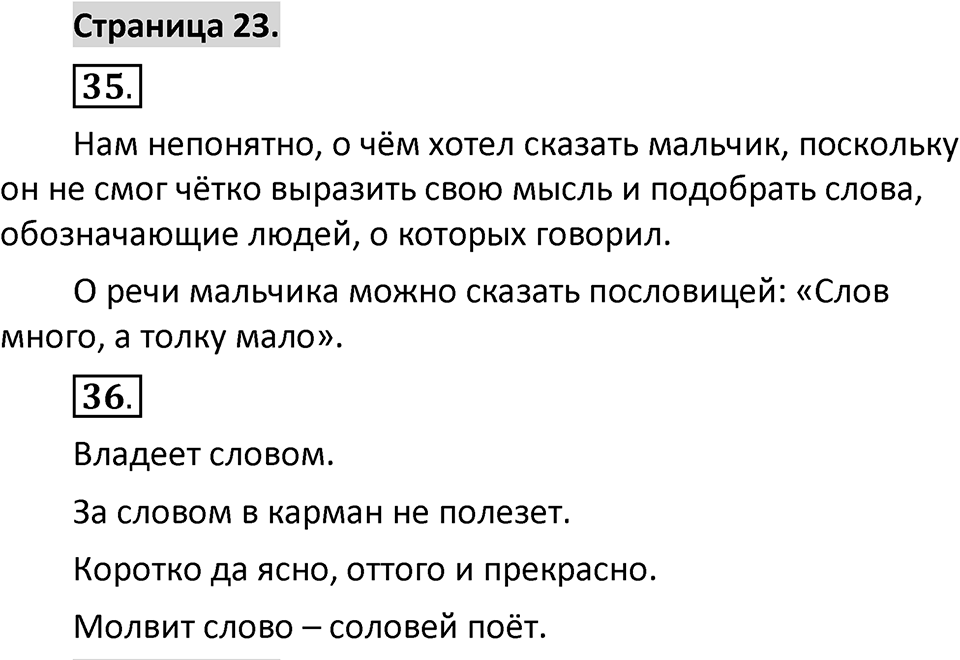 Страница 23.

35.

Нам непонятно, о чём хотел сказать мальчик, поскольку он не смог чётко выразить свою мысль и подобрать слова, обозначающие людей, о которых говорил.

О речи мальчика можно сказать пословицей: «Слов много, а толку мало».

36.

Владеет словом.

За словом в карман не полезет.

Коротко да ясно, оттого и прекрасно.

Молвит слово – соловей поёт.